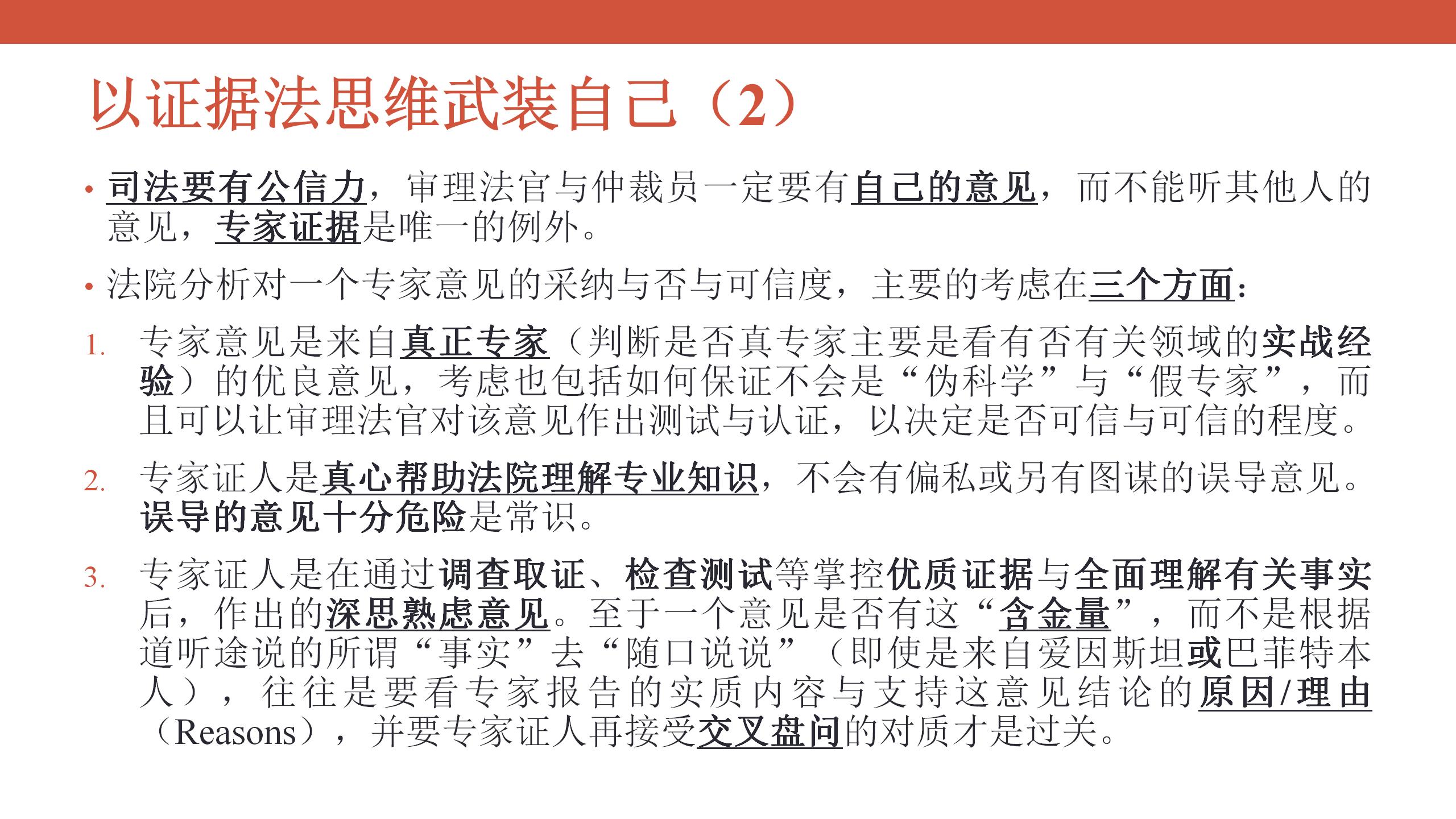 以证据法思维武装自己（2）

• 司法要有公信力，审理法官与仲裁员一定要有自己的意见，而不能听其他人的意见，专家证据是唯一的例外。

• 法院分析对一个专家意见的采纳与否与可信度，主要的考虑在三个方面：

1. 专家意见是来自真正专家（判断是否真专家主要是看有否有关领域的实战经验）的优良意见，考虑也包括如何保证不会是“伪科学”与“假专家”，而且可以让审理法官对该意见作出测试与认证，以决定是否可信与可信的程度。

2. 专家证人是真心帮助法院理解专业知识，不会有偏私或另有图谋的误导意见。误导的意见十分危险是常识。

3. 专家证人是在通过调查取证、检查测试等掌控优质证据与全面理解有关事实后，作出的深思熟虑意见。至于一个意见是否有这“含金量”，而不是根据道听途说的所谓“事实”去“随口说说”（即使是来自爱因斯坦或巴菲特本人），往往是要看专家报告的实质内容与支持这意见结论的原因/理由（Reasons），并要专家证人再接受交叉盘问的对质才是过关。